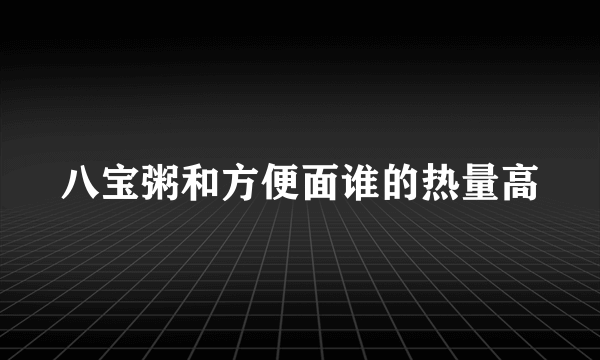 八宝粥和方便面谁的热量高